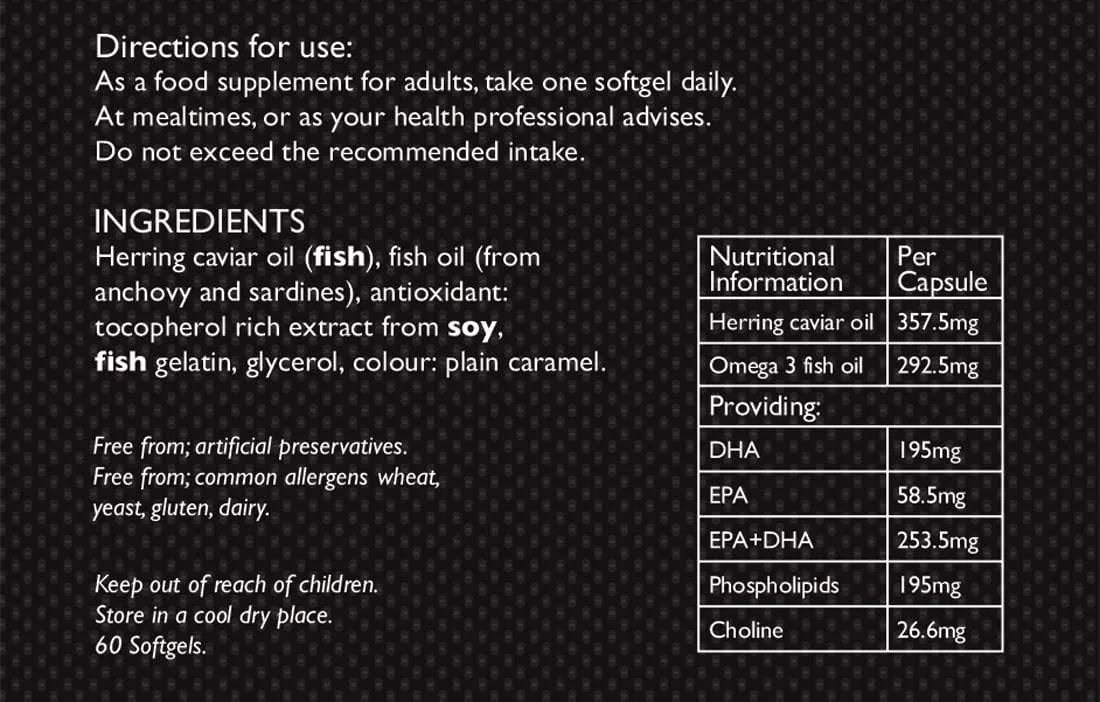 Directions for use:
As a food supplement for adults, take one softgel daily. At mealtimes, or as your health professional advises. Do not exceed the recommended intake.

INGREDIENTS
Herring caviar oil (fish), fish oil (from anchovy and sardines), antioxidant: tocopherol rich extract from soy, fish gelatin, glycerol, colour: plain caramel.

Free from; artificial preservatives.
Free from; common allergens wheat, yeast, gluten, dairy.

Keep out of reach of children.
Store in a cool dry place.
60 Softgels.

| Nutritional Information | Per Capsule |
|---|---|
| Herring caviar oil | 357.5mg |
| Omega 3 fish oil | 292.5mg |
| Providing: | |
| DHA | 195mg |
| EPA | 58.5mg |
| EPA+DHA | 253.5mg |
| Phospholipids | 195mg |
| Choline | 26.6mg |